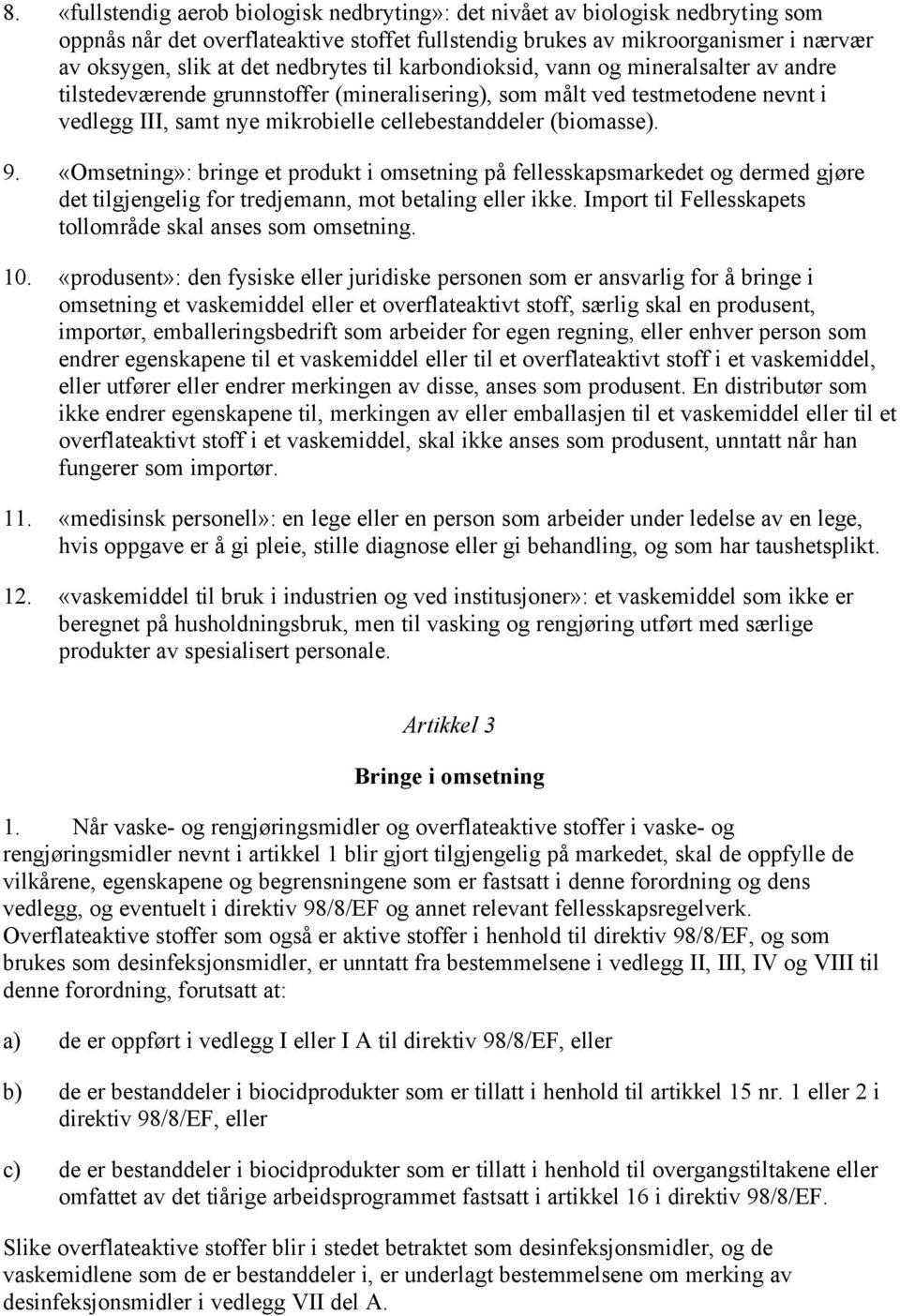 8. «fullstendig aerob biologisk nedbryting»: det nivået av biologisk nedbryting som oppnås når det overflateaktive stoffet fullstendig brukes av mikroorganismer i nærvær av oksygen, slik at det nedbrytes til karbondioksid, vann og mineralsalter av andre tilstedeværende grunnstoffer (mineralisering), som målt ved testmetodene nevnt i vedlegg III, samt nye mikrobielle cellebestanddeler (biomasse).

9. «Omsetning»: bringe et produkt i omsetning på fellesskapsmarkedet og dermed gjøre det tilgjengelig for tredjemann, mot betaling eller ikke. Import til Fellesskapets tollområde skal anses som omsetning.

10. «produsent»: den fysiske eller juridiske personen som er ansvarlig for å bringe i omsetning et vaskemiddel eller et overflateaktivt stoff, særlig skal en produsent, importør, emballeringsbedrift som arbeider for egen regning, eller enhver person som endrer egenskapene til et vaskemiddel eller til et overflateaktivt stoff i et vaskemiddel, eller utfører eller endrer merkingen av disse, anses som produsent. En distributør som ikke endrer egenskapene til, merkingen av eller emballasjen til et vaskemiddel eller til et overflateaktivt stoff i et vaskemiddel, skal ikke anses som produsent, unntatt når han fungerer som importør.

11. «medisinsk personell»: en lege eller en person som arbeider under ledelse av en lege, hvis oppgave er å gi pleie, stille diagnose eller gi behandling, og som har taushetsplikt.

12. «vaskemiddel til bruk i industrien og ved institusjoner»: et vaskemiddel som ikke er beregnet på husholdningsbruk, men til vasking og rengjøring utført med særlige produkter av spesialisert personale.

Artikkel 3

Bringe i omsetning

1. Når vaske- og rengjøringsmidler og overflateaktive stoffer i vaske- og rengjøringsmidler nevnt i artikkel 1 blir gjort tilgjengelig på markedet, skal de oppfylle de vilkårene, egenskapene og begrensningene som er fastsatt i denne forordning og dens vedlegg, og eventuelt i direktiv 98/8/EF og annet relevant fellesskapsregelverk. Overflateaktive stoffer som også er aktive stoffer i henhold til direktiv 98/8/EF, og som brukes som desinfeksjonsmidler, er unntatt fra bestemmelsene i vedlegg II, III, IV og VIII til denne forordning, forutsatt at:

a) de er oppført i vedlegg I eller I A til direktiv 98/8/EF, eller

b) de er bestanddeler i biocidprodukter som er tillatt i henhold til artikkel 15 nr. 1 eller 2 i direktiv 98/8/EF, eller

c) de er bestanddeler i biocidprodukter som er tillatt i henhold til overgangstiltakene eller omfattet av det tiårige arbeidsprogrammet fastsatt i artikkel 16 i direktiv 98/8/EF.

Slike overflateaktive stoffer blir i stedet betraktet som desinfeksjonsmidler, og de vaskemidlene som de er bestanddeler i, er underlagt bestemmelsene om merking av desinfeksjonsmidler i vedlegg VII del A.